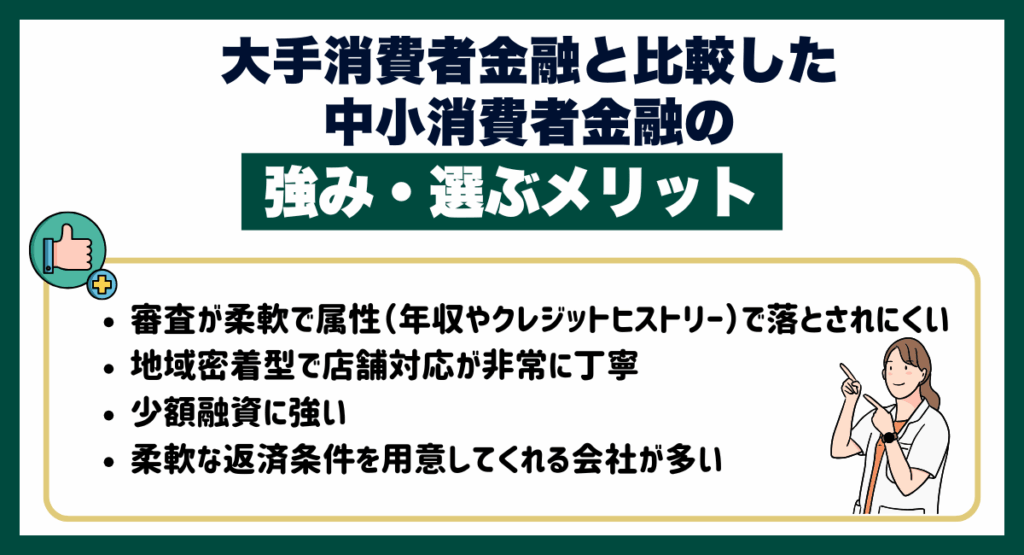 大手消費者金融と比較した
中小消費者金融の
強み・選ぶメリット

• 審査が柔軟で属性(年収やクレジットヒストリー)で落とされにくい
• 地域密着型で店舗対応が非常に丁寧
• 少額融資に強い
• 柔軟な返済条件を用意してくれる会社が多い